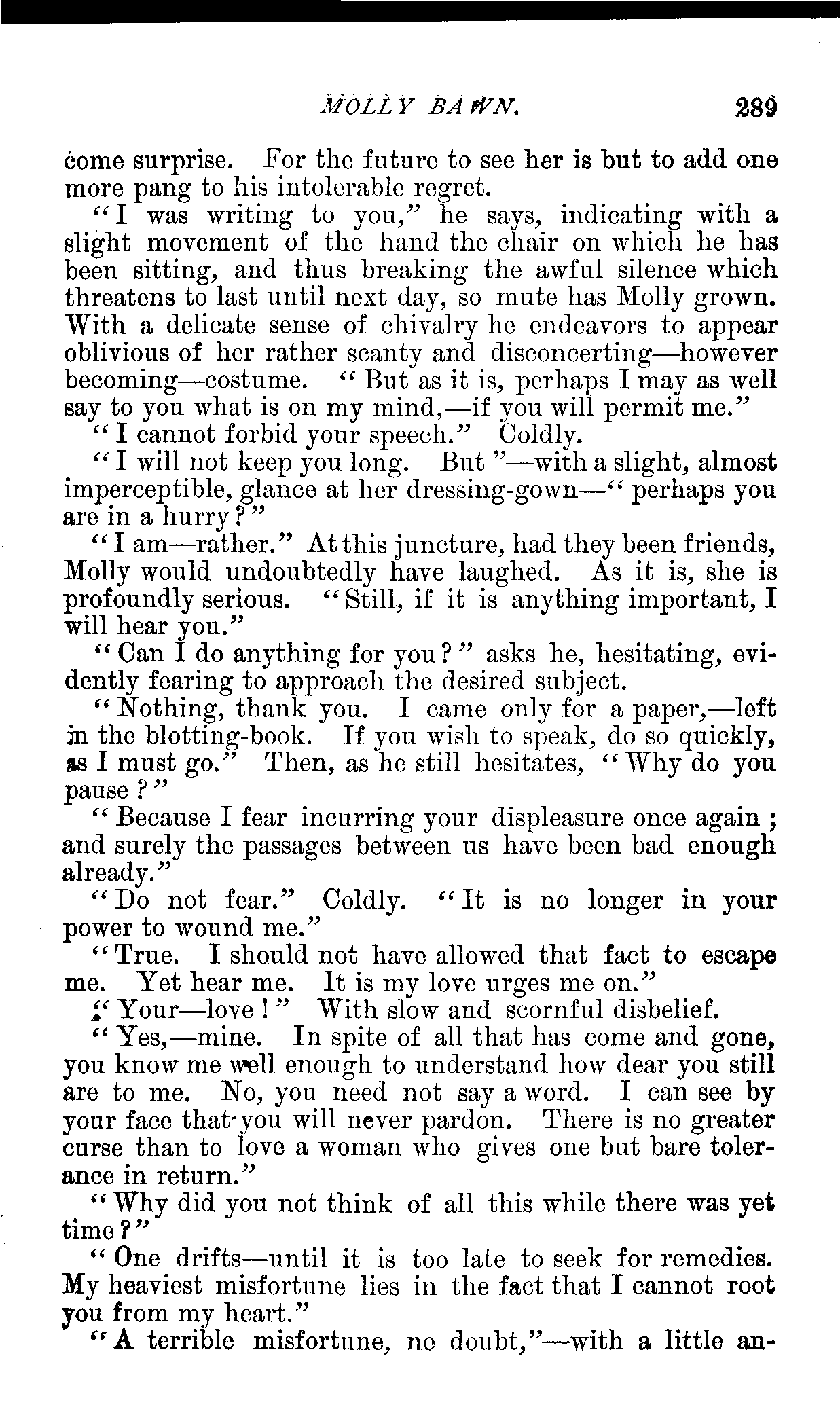 MOLLY BAWN. 289

come surprise. For the future to see her is but to add one more pang to his intolerable regret.

"I was writing to you," he says, indicating with a slight movement of the hand the chair on which he has been sitting, and thus breaking the awful silence which threatens to last until next day, so mute has Molly grown. With a delicate sense of chivalry he endeavors to appear oblivious of her rather scanty and disconcerting—however becoming—costume. "But as it is, perhaps I may as well say to you what is on my mind,—if you will permit me."

"I cannot forbid your speech." Coldly.

"I will not keep you long. But"—with a slight, almost imperceptible, glance at her dressing-gown—"perhaps you are in a hurry?"

"I am—rather." At this juncture, had they been friends, Molly would undoubtedly have laughed. As it is, she is profoundly serious. "Still, if it is anything important, I will hear you."

"Can I do anything for you?" asks he, hesitating, evidently fearing to approach the desired subject.

"Nothing, thank you. I came only for a paper,—left in the blotting-book. If you wish to speak, do so quickly, as I must go." Then, as he still hesitates, "Why do you pause?"

"Because I fear incurring your displeasure once again; and surely the passages between us have been bad enough already."

"Do not fear." Coldly. "It is no longer in your power to wound me."

"True. I should not have allowed that fact to escape me. Yet hear me. It is my love urges me on."

"Your—love!" With slow and scornful disbelief.

"Yes,—mine. In spite of all that has come and gone, you know me well enough to understand how dear you still are to me. No, you need not say a word. I can see by your face that you will never pardon. There is no greater curse than to love a woman who gives one but bare tolerance in return."

"Why did you not think of all this while there was yet time?"

"One drifts—until it is too late to seek for remedies. My heaviest misfortune lies in the fact that I cannot root you from my heart."

"A terrible misfortune, no doubt,"—with a little an-